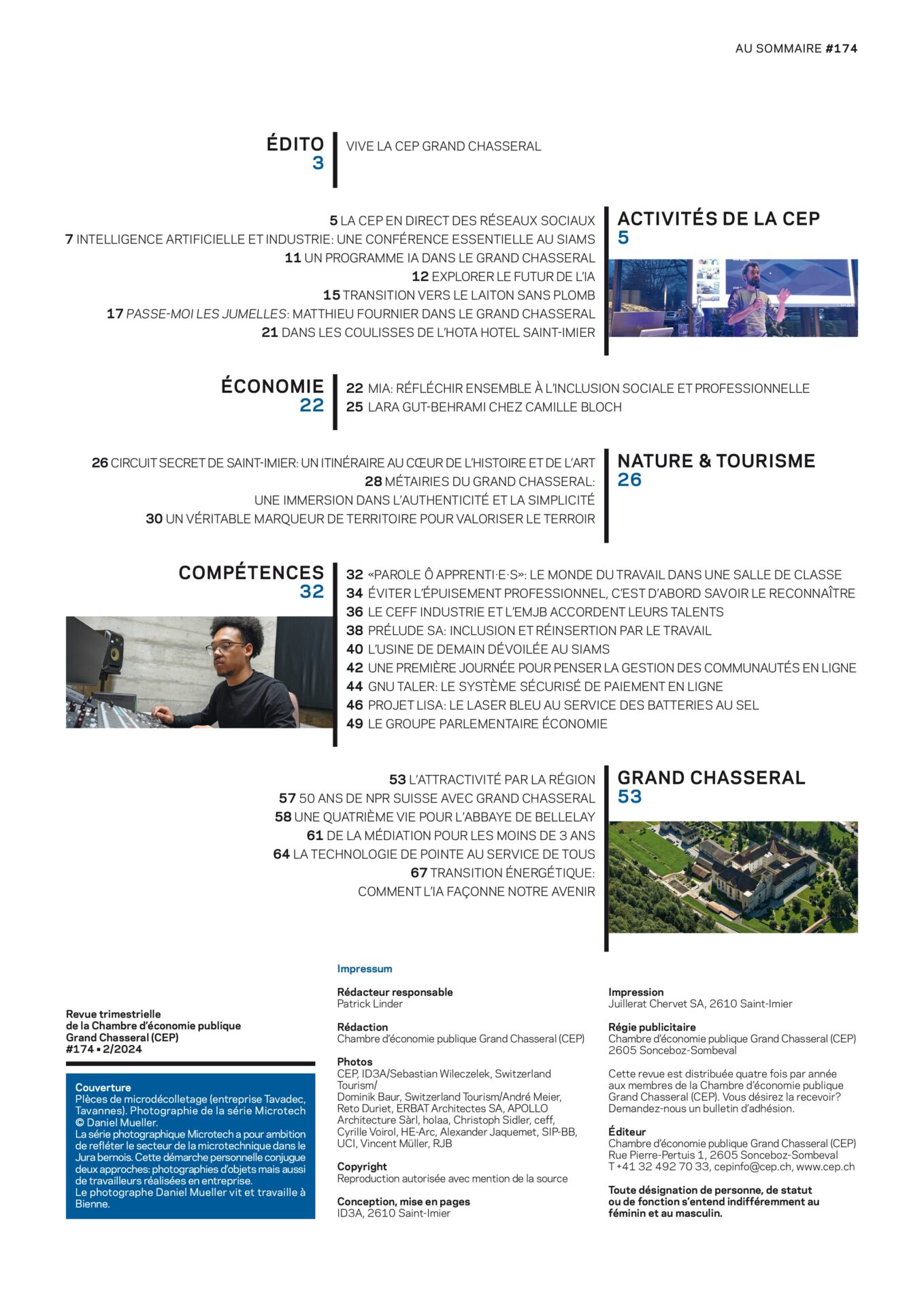 AU SOMMAIRE #174

ÉDITO
3

VIVE LA CEP GRAND CHASSERAL

ACTIVITÉS DE LA CEP
5

5 LA CEP EN DIRECT DES RÉSEAUX SOCIAUX
7 INTELLIGENCE ARTIFICIELLE ET INDUSTRIE: UNE CONFÉRENCE ESSENTIELLE AU SIAMS
11 UN PROGRAMME IA DANS LE GRAND CHASSERAL
12 EXPLORER LE FUTUR DE L'IA
15 TRANSITION VERS LE LAITON SANS PLOMB
17 PASSE-MOI LES JUMELLES: MATTHIEU FOURNIER DANS LE GRAND CHASSERAL
21 DANS LES COULISSES DE L'HOTA HOTEL SAINT-IMIER

ÉCONOMIE
22

22 MIA: RÉFLÉCHIR ENSEMBLE À L'INCLUSION SOCIALE ET PROFESSIONNELLE
25 LARA GUT-BEHRAMI CHEZ CAMILLE BLOCH

NATURE & TOURISME
26

26 CIRCUIT SECRET DE SAINT-IMIER: UN ITINÉRAIRE AU CŒUR DE L'HISTOIRE ET DE L'ART
28 MÉTAIRIES DU GRAND CHASSERAL: UNE IMMERSION DANS L'AUTHENTICITÉ ET LA SIMPLICITÉ
30 UN VÉRITABLE MARQUEUR DE TERRITOIRE POUR VALORISER LE TERROIR

COMPÉTENCES
32

32 «PAROLE Ô APPRENTI·E·S»: LE MONDE DU TRAVAIL DANS UNE SALLE DE CLASSE
34 ÉVITER L'ÉPUISEMENT PROFESSIONNEL, C'EST D'ABORD SAVOIR LE RECONNAÎTRE
36 LE CEFF INDUSTRIE ET L'EMJB ACCORDENT LEURS TALENTS
38 PRÉLUDE SA: INCLUSION ET RÉINSERTION PAR LE TRAVAIL
40 L'USINE DE DEMAIN DÉVOILÉE AU SIAMS
42 UNE PREMIÈRE JOURNÉE POUR PENSER LA GESTION DES COMMUNAUTÉS EN LIGNE
44 GNU TALER: LE SYSTÈME SÉCURISÉ DE PAIEMENT EN LIGNE
46 PROJET LISA: LE LASER BLEU AU SERVICE DES BATTERIES AU SEL
49 LE GROUPE PARLEMENTAIRE ÉCONOMIE

GRAND CHASSERAL
53

53 L'ATTRACTIVITÉ PAR LA RÉGION
57 50 ANS DE NPR SUISSE AVEC GRAND CHASSERAL
58 UNE QUATRIÈME VIE POUR L'ABBAYE DE BELLELAY
61 DE LA MÉDIATION POUR LES MOINS DE 3 ANS
64 LA TECHNOLOGIE DE POINTE AU SERVICE DE TOUS
67 TRANSITION ÉNERGÉTIQUE: COMMENT L'IA FAÇONNE NOTRE AVENIR

Revue trimestrielle de la Chambre d'économie publique Grand Chasseral (CEP)
#174 ▪ 2/2024

Couverture
Pièces de microdécolletage (entreprise Tavadec, Tavannes). Photographie de la série Microtech © Daniel Mueller.
La série photographique Microtech a pour ambition de refléter le secteur de la microtechnique dans le Jura bernois. Cette démarche personnelle conjugue deux approches: photographies d'objets mais aussi de travailleurs réalisées en entreprise.
Le photographe Daniel Mueller vit et travaille à Bienne.

Impressum

Rédacteur responsable
Patrick Linder

Rédaction
Chambre d'économie publique Grand Chasseral (CEP)

Photos
CEP, ID3A/Sebastian Wileczelek, Switzerland Tourism/ Dominik Baur, Switzerland Tourism/André Meier, Reto Duriet, ERBAT Architectes SA, APOLLO Architecture Sàrl, holaa, Christoph Sidler, ceff, Cyrille Voirol, HE-Arc, Alexander Jaquemet, SIP-BB, UCI, Vincent Müller, RJB

Copyright
Reproduction autorisée avec mention de la source

Conception, mise en pages
ID3A, 2610 Saint-Imier

Impression
Juillerat Chervet SA, 2610 Saint-Imier

Régie publicitaire
Chambre d'économie publique Grand Chasseral (CEP)
2605 Sonceboz-Sombeval

Cette revue est distribuée quatre fois par année aux membres de la Chambre d'économie publique Grand Chasseral (CEP). Vous désirez la recevoir? Demandez-nous un bulletin d'adhésion.

Éditeur
Chambre d'économie publique Grand Chasseral (CEP)
Rue Pierre-Pertuis 1, 2605 Sonceboz-Sombeval
T +41 32 492 70 33, cepinfo@cep.ch, www.cep.ch

Toute désignation de personne, de statut ou de fonction s'entend indifféremment au féminin et au masculin.